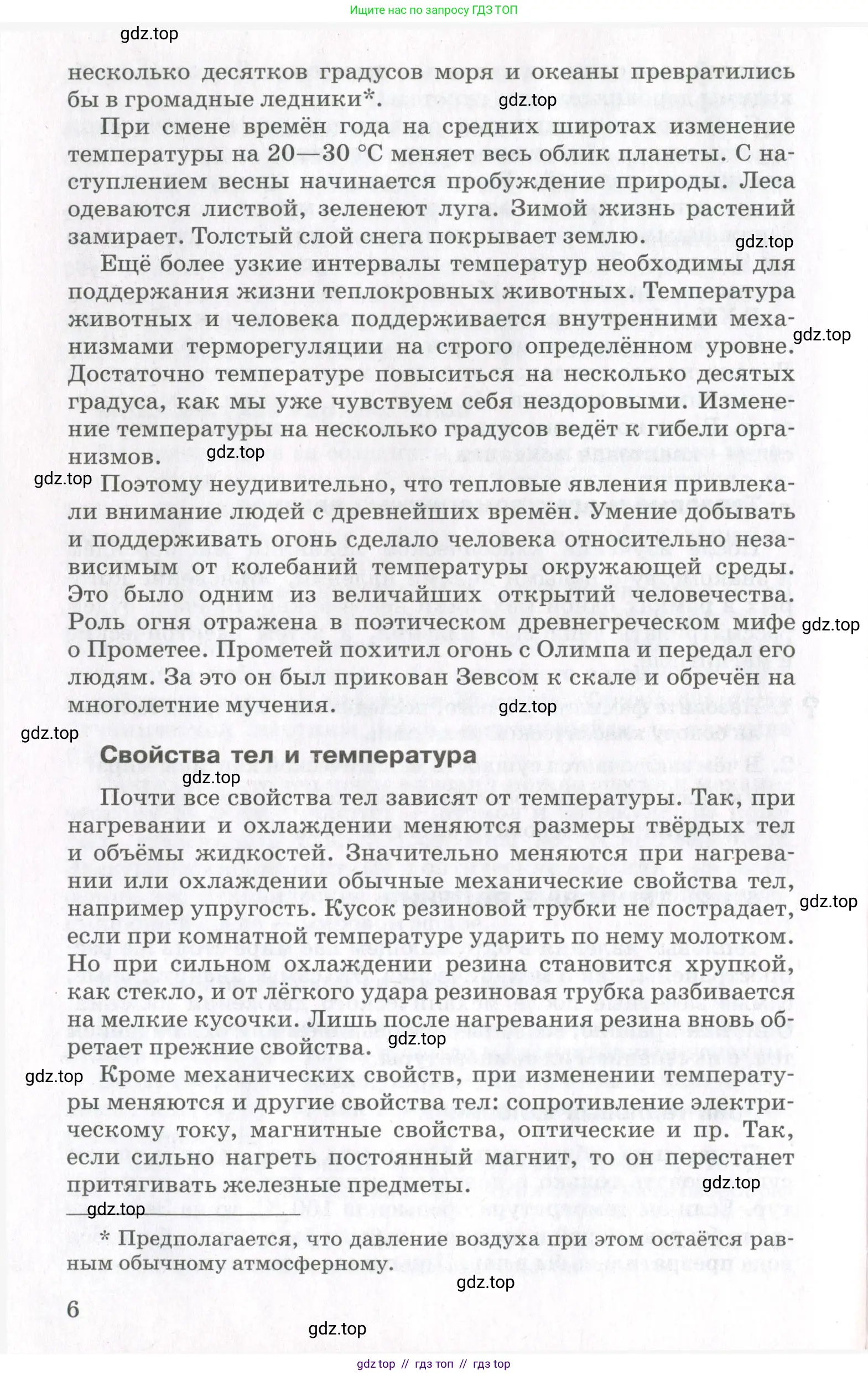 Ищите нас по запросу ГДЗ ТОП

gdz.top

несколько десятков градусов моря и океаны превратились бы в громадные ледники*.

gdz.top

При смене времён года на средних широтах изменение температуры на 20—30 °С меняет весь облик планеты. С наступлением весны начинается пробуждение природы. Леса одеваются листвой, зеленеют луга. Зимой жизнь растений замирает. Толстый слой снега покрывает землю.

gdz.top

Ещё более узкие интервалы температур необходимы для поддержания жизни теплокровных животных. Температура животных и человека поддерживается внутренними механизмами терморегуляции на строго определённом уровне. Достаточно температуре повыситься на несколько десятых градуса, как мы уже чувствуем себя нездоровыми. Изменение температуры на несколько градусов ведёт к гибели организмов.

gdz.top

gdz.top

gdz.top

Поэтому неудивительно, что тепловые явления привлекали внимание людей с древнейших времён. Умение добывать и поддерживать огонь сделало человека относительно независимым от колебаний температуры окружающей среды. Это было одним из величайших открытий человечества. Роль огня отражена в поэтическом древнегреческом мифе о Прометее. Прометей похитил огонь с Олимпа и передал его людям. За это он был прикован Зевсом к скале и обречён на многолетние мучения.

gdz.top

gdz.top

gdz.top

Свойства тел и температура

gdz.top

Почти все свойства тел зависят от температуры. Так, при нагревании и охлаждении меняются размеры твёрдых тел и объёмы жидкостей. Значительно меняются при нагревании или охлаждении обычные механические свойства тел, например упругость. Кусок резиновой трубки не пострадает, если при комнатной температуре ударить по нему молотком. Но при сильном охлаждении резина становится хрупкой, как стекло, и от лёгкого удара резиновая трубка разбивается на мелкие кусочки. Лишь после нагревания резина вновь обретает прежние свойства.

gdz.top

gdz.top

gdz.top

Кроме механических свойств, при изменении температуры меняются и другие свойства тел: сопротивление электрическому току, магнитные свойства, оптические и пр. Так, если сильно нагреть постоянный магнит, то он перестанет притягивать железные предметы.

gdz.top

gdz.top

* Предполагается, что давление воздуха при этом остаётся равным обычному атмосферному.

gdz.top

6

gdz.top

gdz top // гдз топ // гдз top